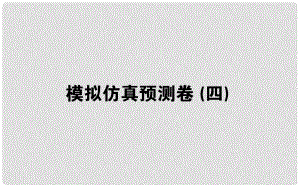 模拟仿真预测卷 (四)